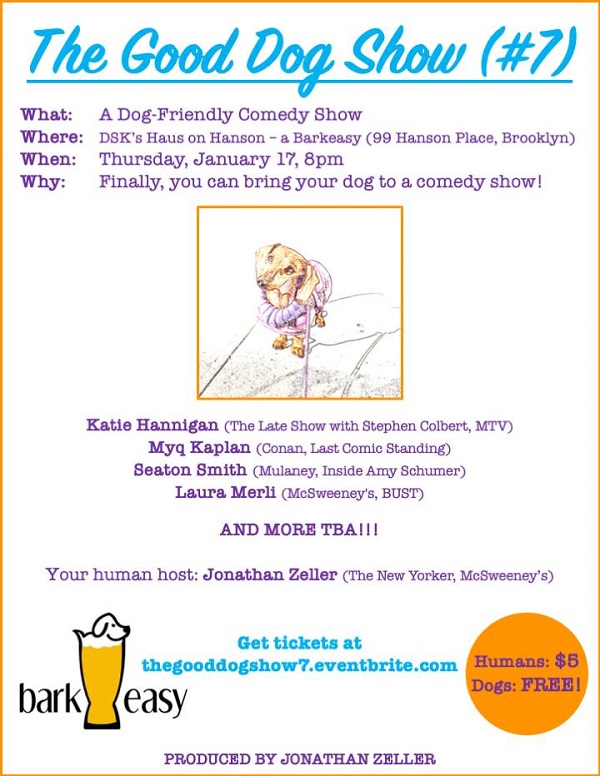 The Good Dog Show (#7)

What: A Dog-Friendly Comedy Show
Where: DSK's Haus on Hanson – a Barkeasy (99 Hanson Place, Brooklyn)
When: Thursday, January 17, 8pm
Why: Finally, you can bring your dog to a comedy show!

Katie Hannigan (The Late Show with Stephen Colbert, MTV)
Myq Kaplan (Conan, Last Comic Standing)
Seaton Smith (Mulaney, Inside Amy Schumer)
Laura Merli (McSweeney's, BUST)

AND MORE TBA!!!

Your human host: Jonathan Zeller (The New Yorker, McSweeney's)

bark easy

Get tickets at thegooddogshow7.eventbrite.com

Humans: $5
Dogs: FREE!

PRODUCED BY JONATHAN ZELLER